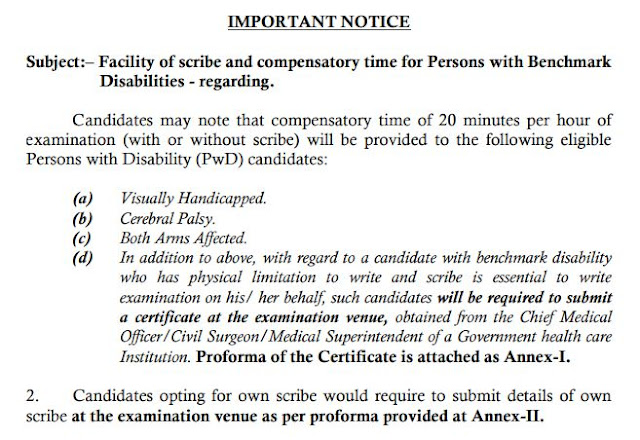 IMPORTANT NOTICE

Subject:– Facility of scribe and compensatory time for Persons with Benchmark Disabilities - regarding.

Candidates may note that compensatory time of 20 minutes per hour of examination (with or without scribe) will be provided to the following eligible Persons with Disability (PwD) candidates:

(a) Visually Handicapped.
(b) Cerebral Palsy.
(c) Both Arms Affected.
(d) In addition to above, with regard to a candidate with benchmark disability who has physical limitation to write and scribe is essential to write examination on his/ her behalf, such candidates will be required to submit a certificate at the examination venue, obtained from the Chief Medical Officer/Civil Surgeon/Medical Superintendent of a Government health care Institution. Proforma of the Certificate is attached as Annex-I.

2. Candidates opting for own scribe would require to submit details of own scribe at the examination venue as per proforma provided at Annex-II.